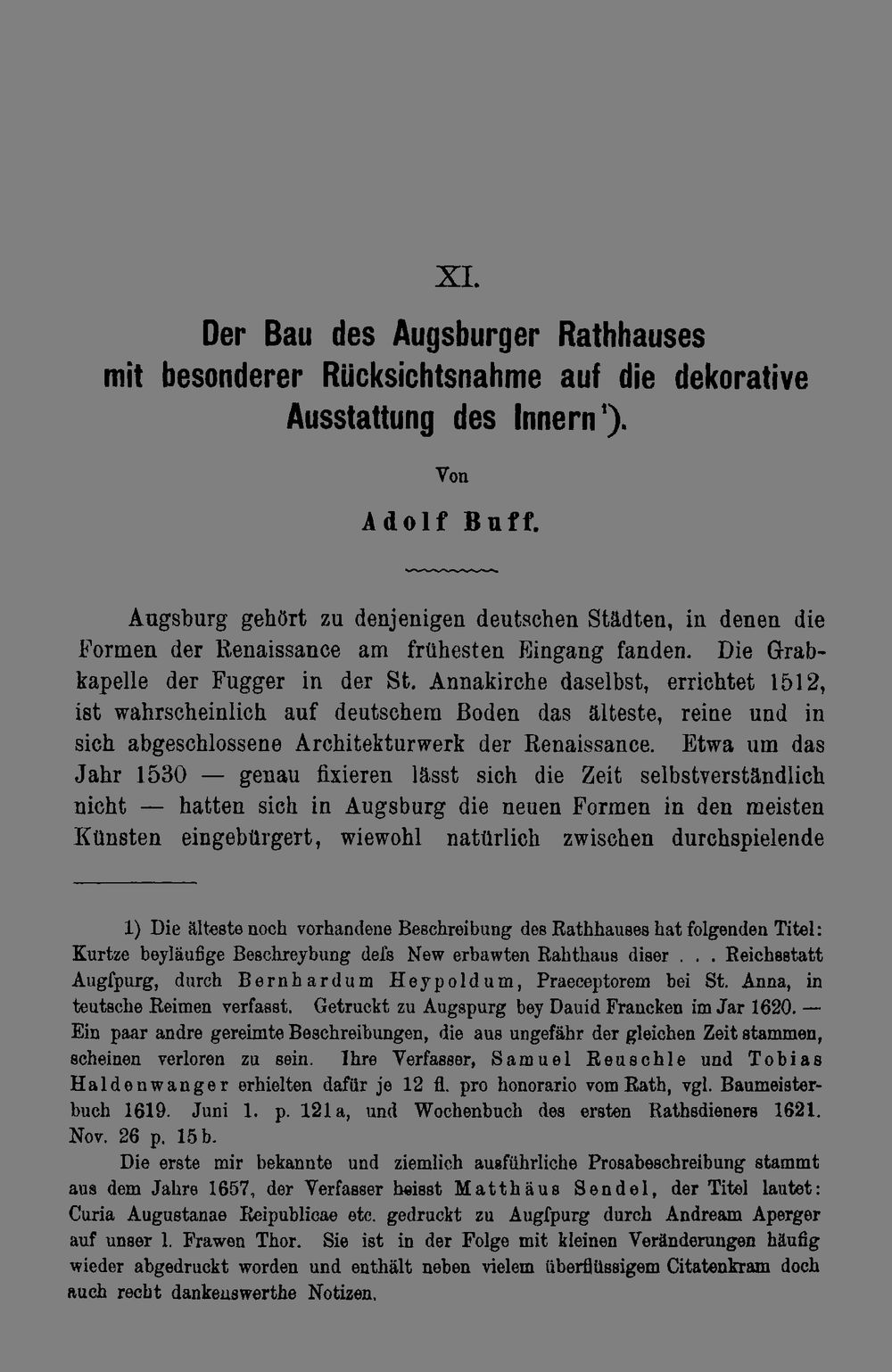 XI.

Der Bau des Augsburger Rathhauses mit besonderer Rücksichtsnahme auf die dekorative Ausstattung des Innern$^{1}$).

Von

Adolf Buff.

Augsburg gehört zu denjenigen deutschen Städten, in denen die Formen der Renaissance am frühesten Eingang fanden. Die Grabkapelle der Fugger in der St. Annakirche daselbst, errichtet 1512, ist wahrscheinlich auf deutschem Boden das älteste, reine und in sich abgeschlossene Architekturwerk der Renaissance. Etwa um das Jahr 1530 — genau fixieren lässt sich die Zeit selbstverständlich nicht — hatten sich in Augsburg die neuen Formen in den meisten Künsten eingebürgert, wiewohl natürlich zwischen durchspielende

1) Die älteste noch vorhandene Beschreibung des Rathhauses hat folgenden Titel: Kurtze beyläufige Beschreybung deſs New erbawten Rahthaus diser . . . Reichsstatt Augſpurg, durch Bernhardum Heypoldum, Praeceptorem bei St. Anna, in teutsche Reimen verfasst. Getruckt zu Augspurg bey Dauid Francken im Jar 1620. — Ein paar andre gereimte Beschreibungen, die aus ungefähr der gleichen Zeit stammen, scheinen verloren zu sein. Ihre Verfasser, Samuel Reuschle und Tobias Haldenwanger erhielten dafür je 12 fl. pro honorario vom Rath, vgl. Baumeisterbuch 1619. Juni 1. p. 121a, und Wochenbuch des ersten Rathsdieners 1621. Nov. 26 p. 15b.

Die erste mir bekannte und ziemlich ausführliche Prosabeschreibung stammt aus dem Jahre 1657, der Verfasser heisst Matthäus Sendel, der Titel lautet: Curia Augustanae Reipublicae etc. gedruckt zu Augſpurg durch Andream Aperger auf unser l. Frawen Thor. Sie ist in der Folge mit kleinen Veränderungen häufig wieder abgedruckt worden und enthält neben vielem überflüssigem Citatenkram doch auch recht dankenswerthe Notizen.